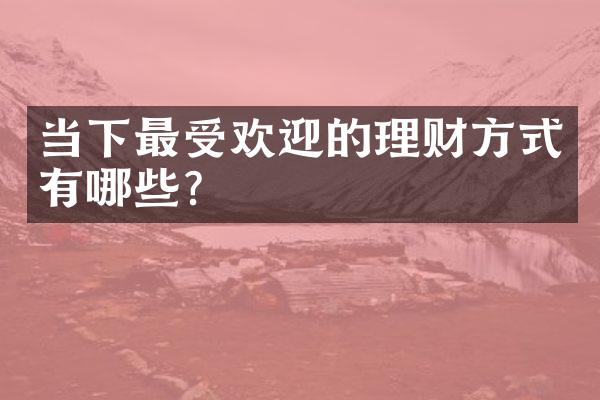 当下最受欢迎的理财方式有哪些?